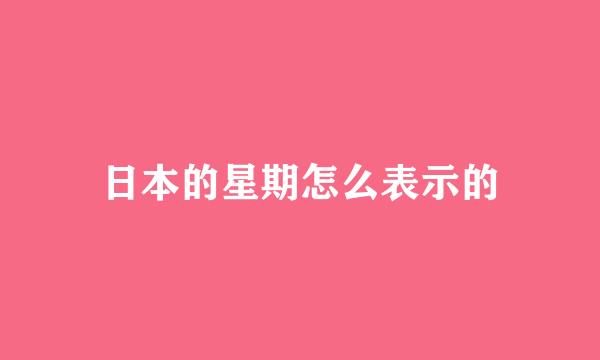 日本的星期怎么表示的